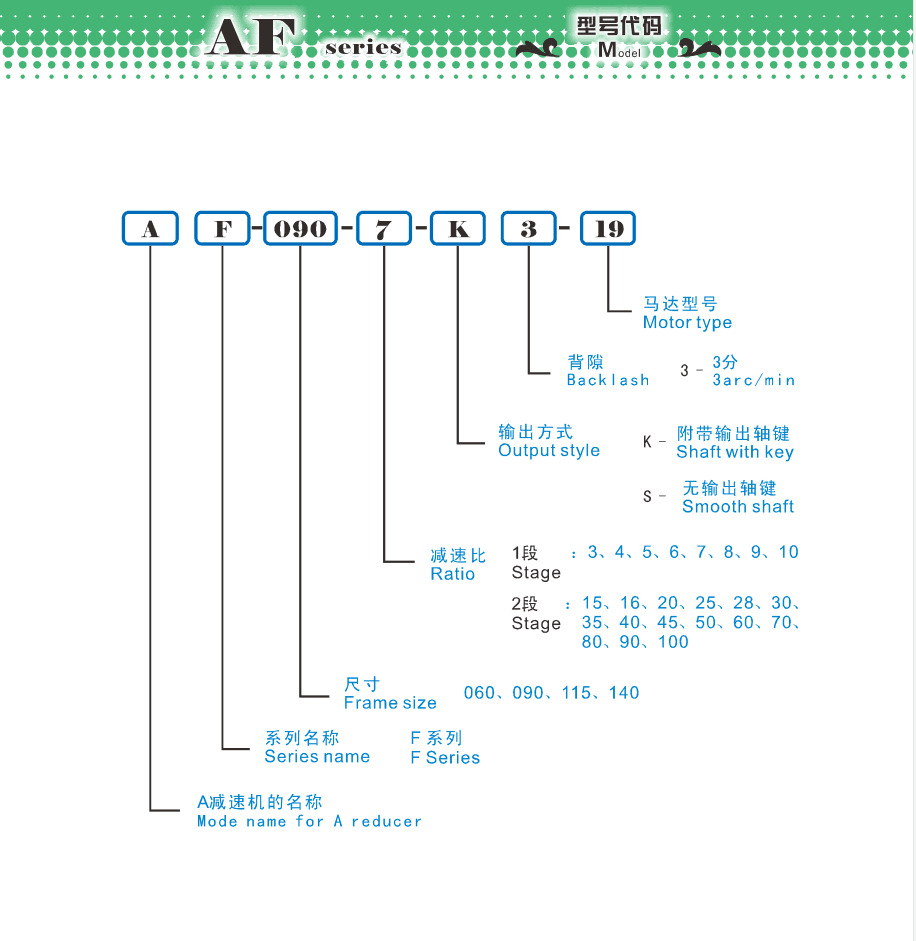 AF series

型号代码
Model

A F - 090 - 7 - K 3 - 19

马达型号
Motor type

背隙
Backlash 3 - 3分
3arc/min

输出方式
Output style K - 附带输出轴键
Shaft with key

S - 无输出轴键
Smooth shaft

减速比
Ratio

1段
Stage ：3、4、5、6、7、8、9、10

2段
Stage ：15、16、20、25、28、30、35、40、45、50、60、70、80、90、100

尺寸
Frame size 060、090、115、140

系列名称
Series name F 系列
F Series

A减速机的名称
Mode name for A reducer